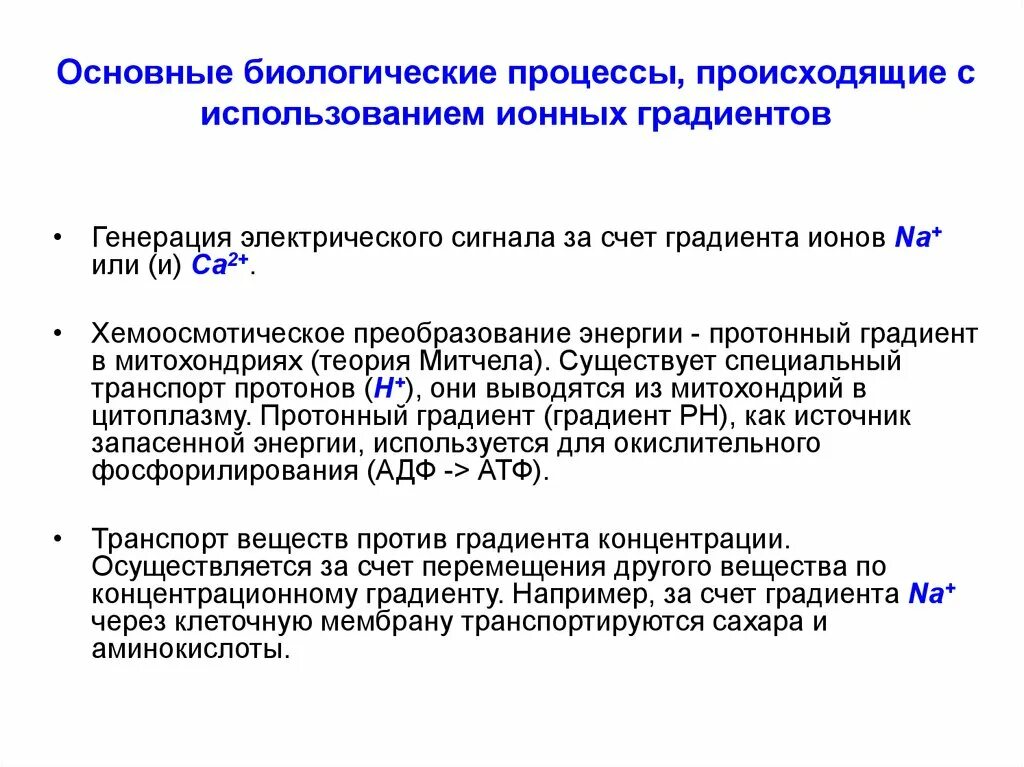 Основные биологические процессы, происходящие с использованием ионных градиентов

• Генерация электрического сигнала за счет градиента ионов $Na^+$ или (и) $Ca^{2+}$.

• Хемоосмотическое преобразование энергии - протонный градиент в митохондриях (теория Митчела). Существует специальный транспорт протонов ($H^+$), они выводятся из митохондрий в цитоплазму. Протонный градиент (градиент РН), как источник запасенной энергии, используется для окислительного фосфорилирования (АДФ -> АТФ).

• Транспорт веществ против градиента концентрации. Осуществляется за счет перемещения другого вещества по концентрационному градиенту. Например, за счет градиента $Na^+$ через клеточную мембрану транспортируются сахара и аминокислоты.